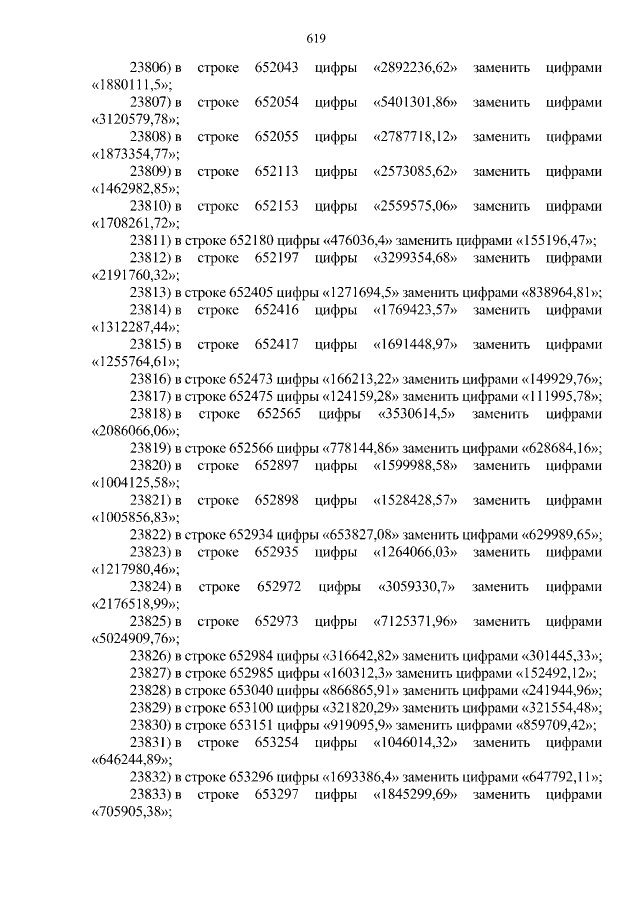 619

23806) в строке 652043 цифры «2892236,62» заменить цифрами «1880111,5»;

23807) в строке 652054 цифры «5401301,86» заменить цифрами «3120579,78»;

23808) в строке 652055 цифры «2787718,12» заменить цифрами «1873354,77»;

23809) в строке 652113 цифры «2573085,62» заменить цифрами «1462982,85»;

23810) в строке 652153 цифры «2559575,06» заменить цифрами «1708261,72»;

23811) в строке 652180 цифры «476036,4» заменить цифрами «155196,47»;

23812) в строке 652197 цифры «3299354,68» заменить цифрами «2191760,32»;

23813) в строке 652405 цифры «1271694,5» заменить цифрами «838964,81»;

23814) в строке 652416 цифры «1769423,57» заменить цифрами «1312287,44»;

23815) в строке 652417 цифры «1691448,97» заменить цифрами «1255764,61»;

23816) в строке 652473 цифры «166213,22» заменить цифрами «149929,76»;

23817) в строке 652475 цифры «124159,28» заменить цифрами «111995,78»;

23818) в строке 652565 цифры «3530614,5» заменить цифрами «2086066,06»;

23819) в строке 652566 цифры «778144,86» заменить цифрами «628684,16»;

23820) в строке 652897 цифры «1599988,58» заменить цифрами «1004125,58»;

23821) в строке 652898 цифры «1528428,57» заменить цифрами «1005856,83»;

23822) в строке 652934 цифры «653827,08» заменить цифрами «629989,65»;

23823) в строке 652935 цифры «1264066,03» заменить цифрами «1217980,46»;

23824) в строке 652972 цифры «3059330,7» заменить цифрами «2176518,99»;

23825) в строке 652973 цифры «7125371,96» заменить цифрами «5024909,76»;

23826) в строке 652984 цифры «316642,82» заменить цифрами «301445,33»;

23827) в строке 652985 цифры «160312,3» заменить цифрами «152492,12»;

23828) в строке 653040 цифры «866865,91» заменить цифрами «241944,96»;

23829) в строке 653100 цифры «321820,29» заменить цифрами «321554,48»;

23830) в строке 653151 цифры «919095,9» заменить цифрами «859709,42»;

23831) в строке 653254 цифры «1046014,32» заменить цифрами «646244,89»;

23832) в строке 653296 цифры «1693386,4» заменить цифрами «647792,11»;

23833) в строке 653297 цифры «1845299,69» заменить цифрами «705905,38»;